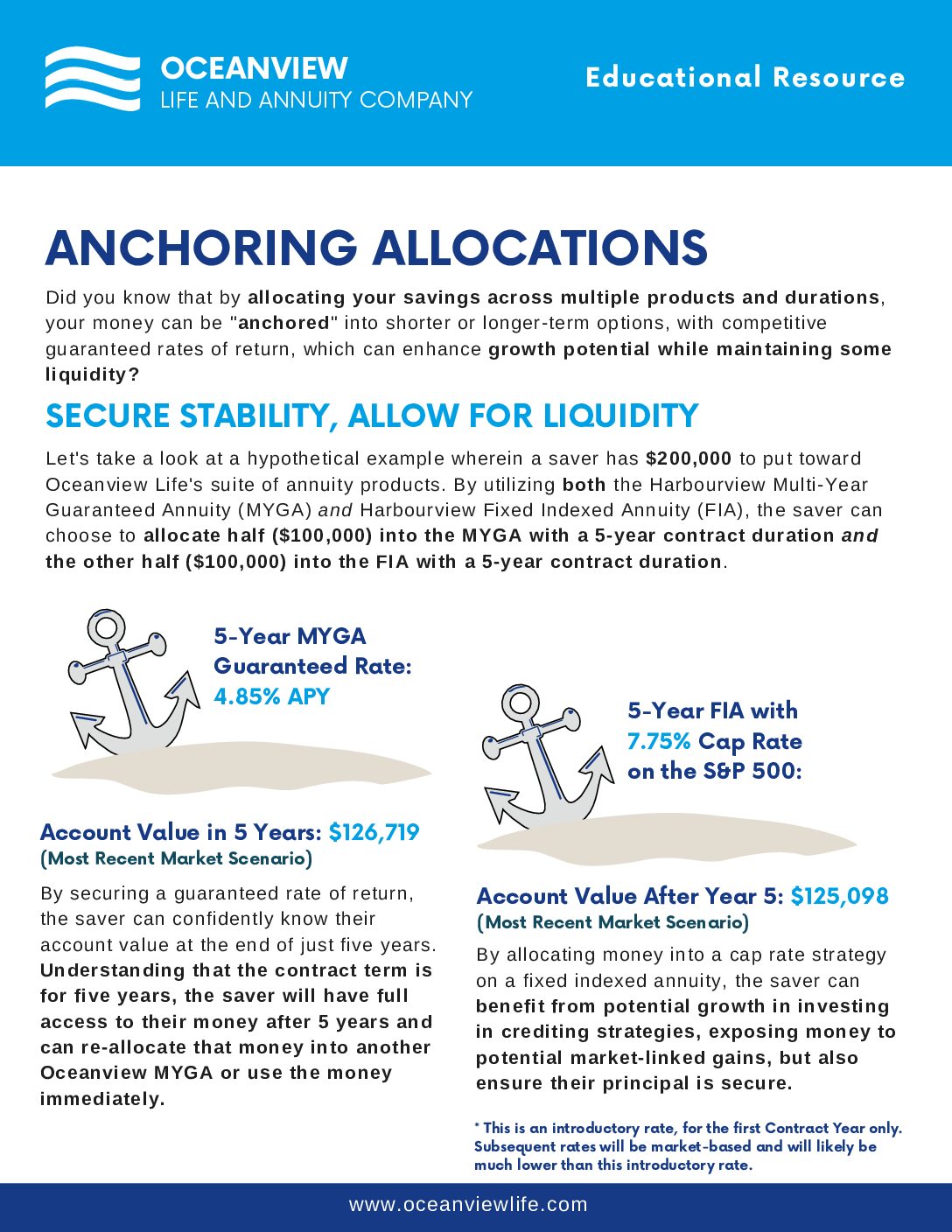 OCEANVIEW
LIFE AND ANNUITY COMPANY

Educational Resource

ANCHORING ALLOCATIONS

Did you know that by allocating your savings across multiple products and durations, your money can be "anchored" into shorter or longer-term options, with competitive guaranteed rates of return, which can enhance growth potential while maintaining some liquidity?

SECURE STABILITY, ALLOW FOR LIQUIDITY

Let's take a look at a hypothetical example wherein a saver has $200,000 to put toward Oceanview Life's suite of annuity products. By utilizing both the Harbourview Multi-Year Guaranteed Annuity (MYGA) and Harbourview Fixed Indexed Annuity (FIA), the saver can choose to allocate half ($100,000) into the MYGA with a 5-year contract duration and the other half ($100,000) into the FIA with a 5-year contract duration.

5-Year MYGA Guaranteed Rate: 4.85% APY

Account Value in 5 Years: $126,719
(Most Recent Market Scenario)

By securing a guaranteed rate of return, the saver can confidently know their account value at the end of just five years. Understanding that the contract term is for five years, the saver will have full access to their money after 5 years and can re-allocate that money into another Oceanview MYGA or use the money immediately.

5-Year FIA with 7.75% Cap Rate on the S&P 500:

Account Value After Year 5: $125,098
(Most Recent Market Scenario)

By allocating money into a cap rate strategy on a fixed indexed annuity, the saver can benefit from potential growth in investing in crediting strategies, exposing money to potential market-linked gains, but also ensure their principal is secure.

* This is an introductory rate, for the first Contract Year only. Subsequent rates will be market-based and will likely be much lower than this introductory rate.

www.oceanviewlife.com